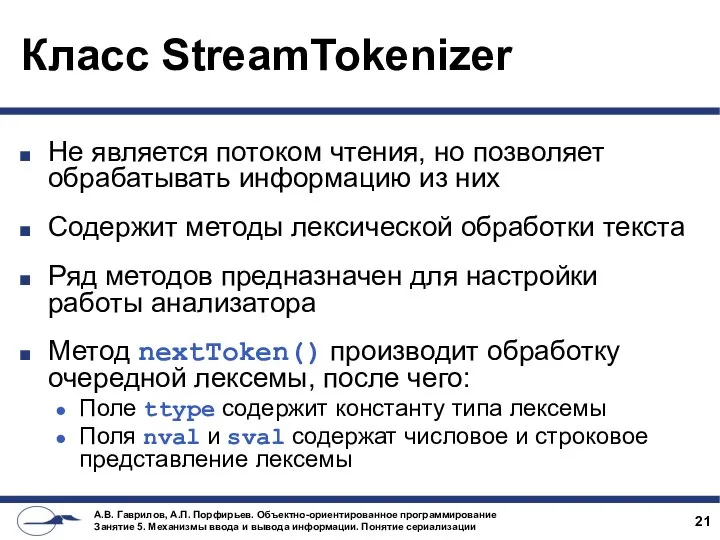 Класс StreamTokenizer

Не является потоком чтения, но позволяет обрабатывать информацию из них

Содержит методы лексической обработки текста

Ряд методов предназначен для настройки работы анализатора

Метод nextToken() производит обработку очередной лексемы, после чего:

Поле ttype содержит константу типа лексемы

Поля nval и sval содержат числовое и строковое представление лексемы

А.В. Гаврилов, А.П. Порфирьев. Объектно-ориентированное программирование
Занятие 5. Механизмы ввода и вывода информации. Понятие сериализации

21